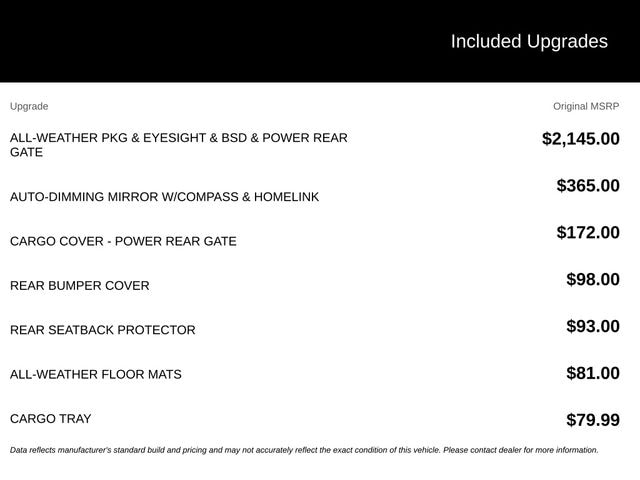 Included Upgrades

| Upgrade | Original MSRP |
|---|---|
| ALL-WEATHER PKG & EYESIGHT & BSD & POWER REAR GATE | $2,145.00 |
| AUTO-DIMMING MIRROR W/COMPASS & HOMELINK | $365.00 |
| CARGO COVER - POWER REAR GATE | $172.00 |
| REAR BUMPER COVER | $98.00 |
| REAR SEATBACK PROTECTOR | $93.00 |
| ALL-WEATHER FLOOR MATS | $81.00 |
| CARGO TRAY | $79.99 |

Data reflects manufacturer's standard build and pricing and may not accurately reflect the exact condition of this vehicle. Please contact dealer for more information.